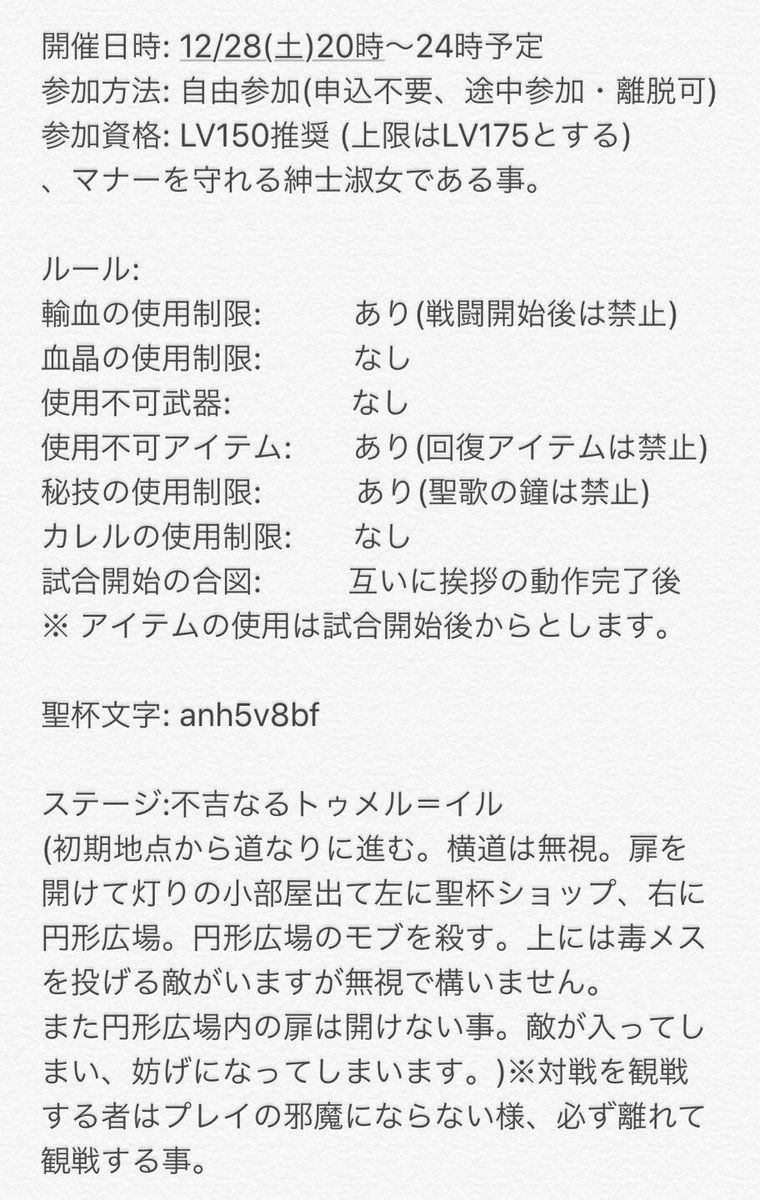 開催日時: 12/28(土)20時〜24時予定
参加方法: 自由参加(申込不要、途中参加・離脱可)
参加資格: LV150推奨 (上限はLV175とする)
、マナーを守れる紳士淑女である事。

ルール:
輸血の使用制限: あり(戦闘開始後は禁止)
血晶の使用制限: なし
使用不可武器: なし
使用不可アイテム: あり(回復アイテムは禁止)
秘技の使用制限: あり(聖歌の鐘は禁止)
カレルの使用制限: なし
試合開始の合図: 互いに挨拶の動作完了後
※ アイテムの使用は試合開始後からとします。

聖杯文字: anh5v8bf

ステージ:不吉なるトゥメル=イル
(初期地点から道なりに進む。横道は無視。扉を開けて灯りの小部屋出て左に聖杯ショップ、右に円形広場。円形広場のモブを殺す。上には毒メスを投げる敵がいますが無視で構いません。
また円形広場内の扉は開けない事。敵が入ってしまい、妨げになってしまいます。)※対戦を観戦する者はプレイの邪魔にならない様、必ず離れて観戦する事。